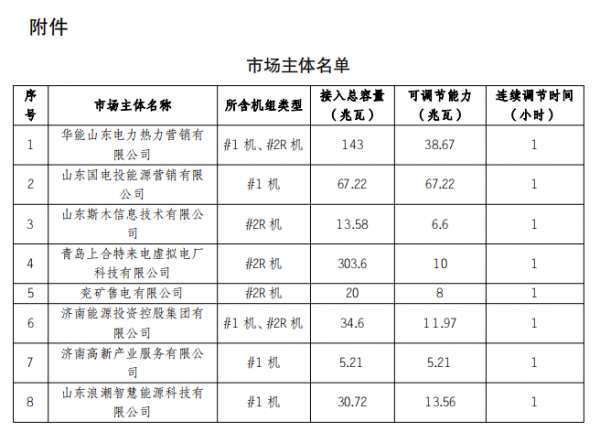 附件

市场主体名单

| 序号 | 市场主体名称 | 所含机组类型 | 接入总容量（兆瓦） | 可调节能力（兆瓦） | 连续调节时间（小时） |
|---|---|---|---|---|---|
| 1 | 华能山东电力热力营销有限公司 | #1机、#2R机 | 143 | 38.67 | 1 |
| 2 | 山东国电投能源营销有限公司 | #1机 | 67.22 | 67.22 | 1 |
| 3 | 山东斯木信息技术有限公司 | #2R机 | 13.58 | 6.6 | 1 |
| 4 | 青岛上合特来电虚拟电厂科技有限公司 | #2R机 | 303.6 | 10 | 1 |
| 5 | 兖矿售电有限公司 | #2R机 | 20 | 8 | 1 |
| 6 | 济南能源投资控股集团有限公司 | #1机、#2R机 | 34.6 | 11.97 | 1 |
| 7 | 济南高新产业服务有限公司 | #1机 | 5.21 | 5.21 | 1 |
| 8 | 山东浪潮智慧能源科技有限公司 | #1机 | 30.72 | 13.56 | 1 |